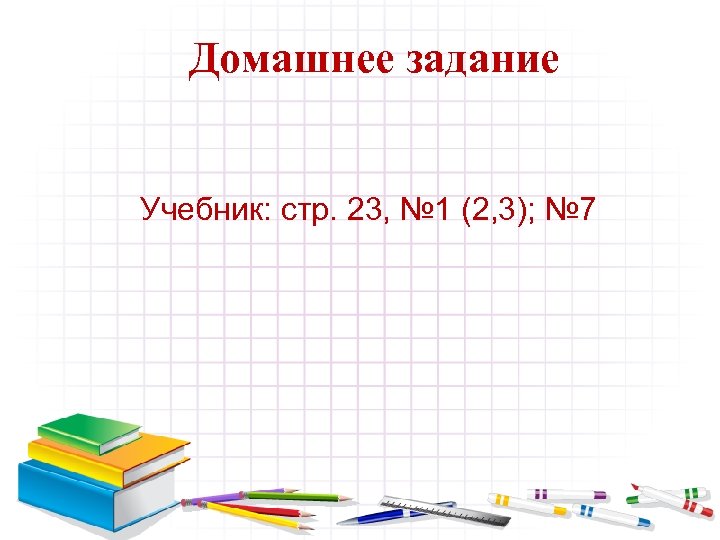 Домашнее задание

Учебник: стр. 23, №1 (2,3); №7